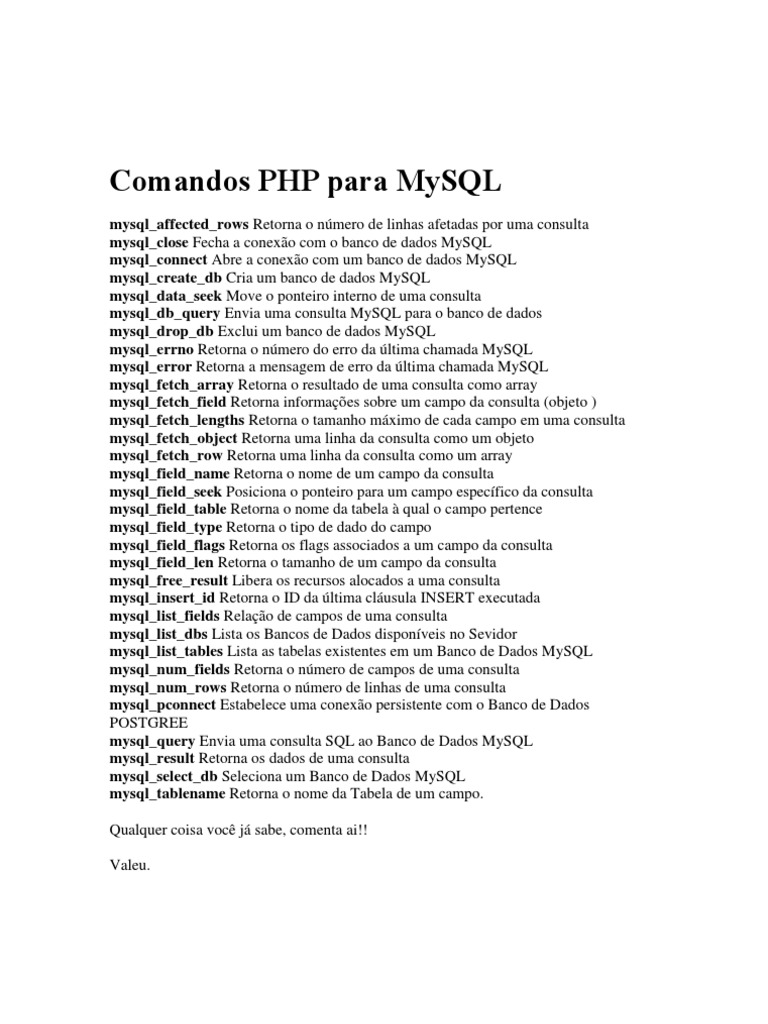 Comandos PHP para MySQL

mysql_affected_rows Retorna o número de linhas afetadas por uma consulta
mysql_close Fecha a conexão com o banco de dados MySQL
mysql_connect Abre a conexão com um banco de dados MySQL
mysql_create_db Cria um banco de dados MySQL
mysql_data_seek Move o ponteiro interno de uma consulta
mysql_db_query Envia uma consulta MySQL para o banco de dados
mysql_drop_db Exclui um banco de dados MySQL
mysql_errno Retorna o número do erro da última chamada MySQL
mysql_error Retorna a mensagem de erro da última chamada MySQL
mysql_fetch_array Retorna o resultado de uma consulta como array
mysql_fetch_field Retorna informações sobre um campo da consulta (objeto )
mysql_fetch_lengths Retorna o tamanho máximo de cada campo em uma consulta
mysql_fetch_object Retorna uma linha da consulta como um objeto
mysql_fetch_row Retorna uma linha da consulta como um array
mysql_field_name Retorna o nome de um campo da consulta
mysql_field_seek Posiciona o ponteiro para um campo específico da consulta
mysql_field_table Retorna o nome da tabela à qual o campo pertence
mysql_field_type Retorna o tipo de dado do campo
mysql_field_flags Retorna os flags associados a um campo da consulta
mysql_field_len Retorna o tamanho de um campo da consulta
mysql_free_result Libera os recursos alocados a uma consulta
mysql_insert_id Retorna o ID da última cláusula INSERT executada
mysql_list_fields Relação de campos de uma consulta
mysql_list_dbs Lista os Bancos de Dados disponíveis no Sevidor
mysql_list_tables Lista as tabelas existentes em um Banco de Dados MySQL
mysql_num_fields Retorna o número de campos de uma consulta
mysql_num_rows Retorna o número de linhas de uma consulta
mysql_pconnect Estabelece uma conexão persistente com o Banco de Dados POSTGREE
mysql_query Envia uma consulta SQL ao Banco de Dados MySQL
mysql_result Retorna os dados de uma consulta
mysql_select_db Seleciona um Banco de Dados MySQL
mysql_tablename Retorna o nome da Tabela de um campo.

Qualquer coisa você já sabe, comenta ai!!

Valeu.